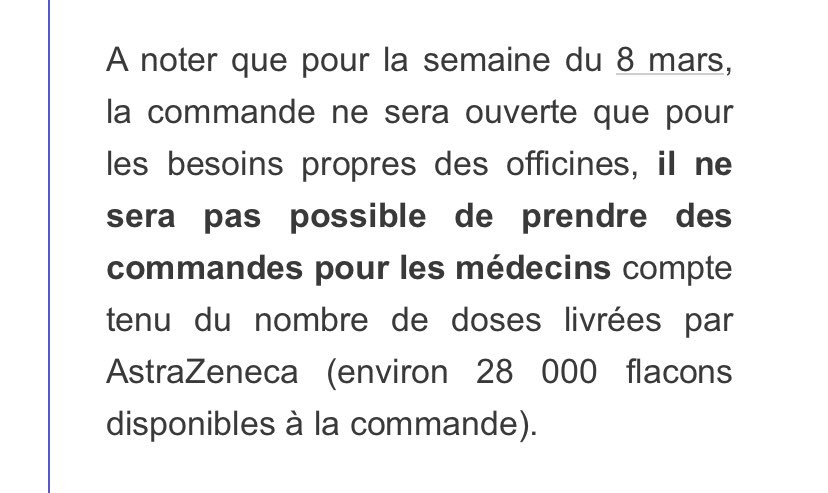 A noter que pour la semaine du 8 mars, la commande ne sera ouverte que pour les besoins propres des officines, il ne sera pas possible de prendre des commandes pour les médecins compte tenu du nombre de doses livrées par AstraZeneca (environ 28 000 flacons disponibles à la commande).